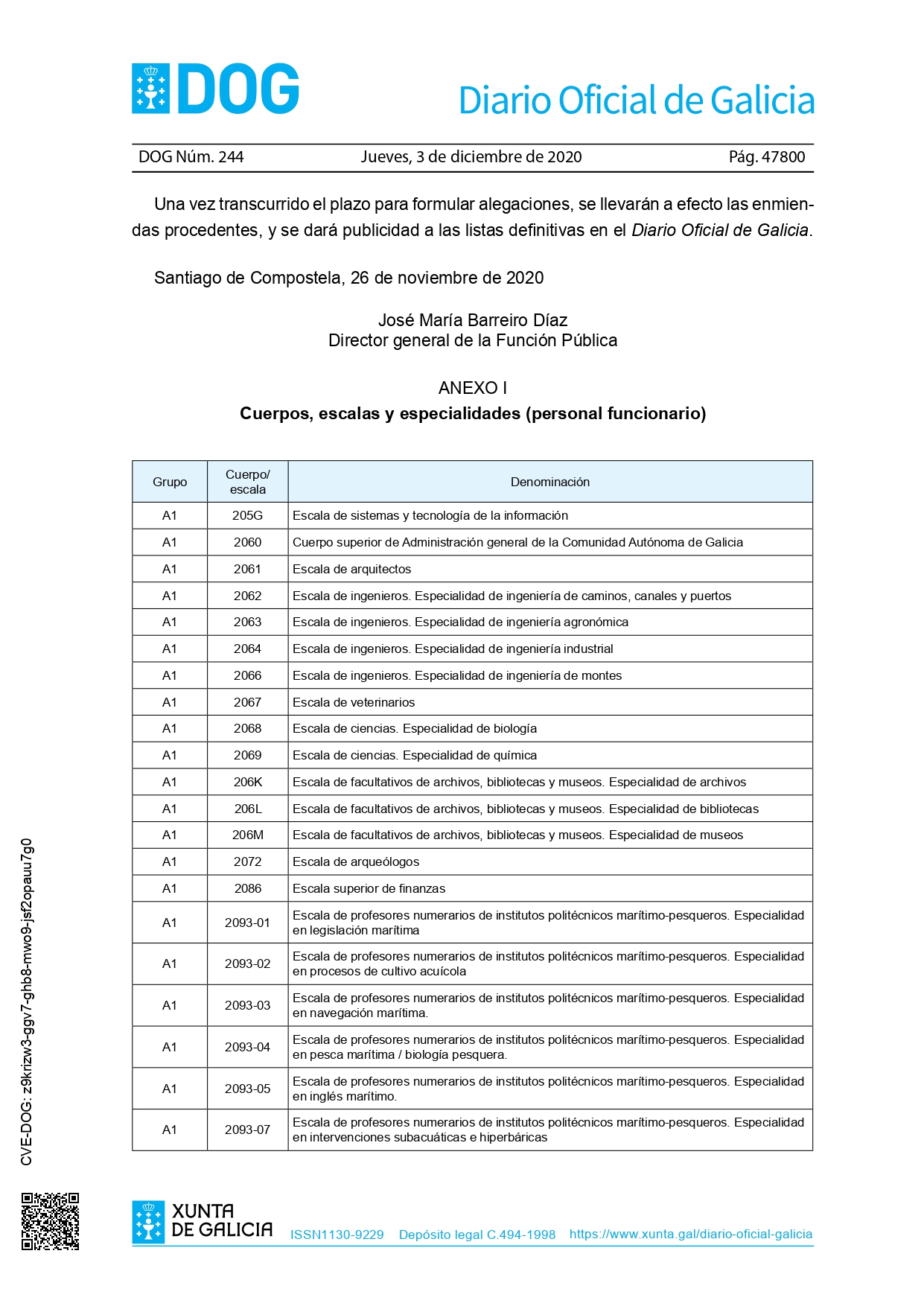 DOG

Diario Oficial de Galicia

DOG Núm. 244 Jueves, 3 de diciembre de 2020 Pág. 47800

Una vez transcurrido el plazo para formular alegaciones, se llevarán a efecto las enmiendas procedentes, y se dará publicidad a las listas definitivas en el Diario Oficial de Galicia.

Santiago de Compostela, 26 de noviembre de 2020

José María Barreiro Díaz
Director general de la Función Pública

ANEXO I
Cuerpos, escalas y especialidades (personal funcionario)

| Grupo | Cuerpo/ escala | Denominación |
|---|---|---|
| A1 | 205G | Escala de sistemas y tecnología de la información |
| A1 | 2060 | Cuerpo superior de Administración general de la Comunidad Autónoma de Galicia |
| A1 | 2061 | Escala de arquitectos |
| A1 | 2062 | Escala de ingenieros. Especialidad de ingeniería de caminos, canales y puertos |
| A1 | 2063 | Escala de ingenieros. Especialidad de ingeniería agronómica |
| A1 | 2064 | Escala de ingenieros. Especialidad de ingeniería industrial |
| A1 | 2066 | Escala de ingenieros. Especialidad de ingeniería de montes |
| A1 | 2067 | Escala de veterinarios |
| A1 | 2068 | Escala de ciencias. Especialidad de biología |
| A1 | 2069 | Escala de ciencias. Especialidad de química |
| A1 | 206K | Escala de facultativos de archivos, bibliotecas y museos. Especialidad de archivos |
| A1 | 206L | Escala de facultativos de archivos, bibliotecas y museos. Especialidad de bibliotecas |
| A1 | 206M | Escala de facultativos de archivos, bibliotecas y museos. Especialidad de museos |
| A1 | 2072 | Escala de arqueólogos |
| A1 | 2086 | Escala superior de finanzas |
| A1 | 2093-01 | Escala de profesores numerarios de institutos politécnicos marítimo-pesqueros. Especialidad en legislación marítima |
| A1 | 2093-02 | Escala de profesores numerarios de institutos politécnicos marítimo-pesqueros. Especialidad en procesos de cultivo acuícola |
| A1 | 2093-03 | Escala de profesores numerarios de institutos politécnicos marítimo-pesqueros. Especialidad en navegación marítima. |
| A1 | 2093-04 | Escala de profesores numerarios de institutos politécnicos marítimo-pesqueros. Especialidad en pesca marítima / biología pesquera. |
| A1 | 2093-05 | Escala de profesores numerarios de institutos politécnicos marítimo-pesqueros. Especialidad en inglés marítimo. |
| A1 | 2093-07 | Escala de profesores numerarios de institutos politécnicos marítimo-pesqueros. Especialidad en intervenciones subacuáticas e hiperbáricas |

CVE-DOG: z9krizw3-ggv7-ghb8-mwo9-jsf2opauu7g0

XUNTA DE GALICIA ISSN1130-9229 Depósito legal C.494-1998 https://www.xunta.gal/diario-oficial-galicia